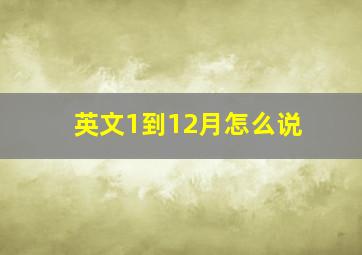 英文1到12月怎么说